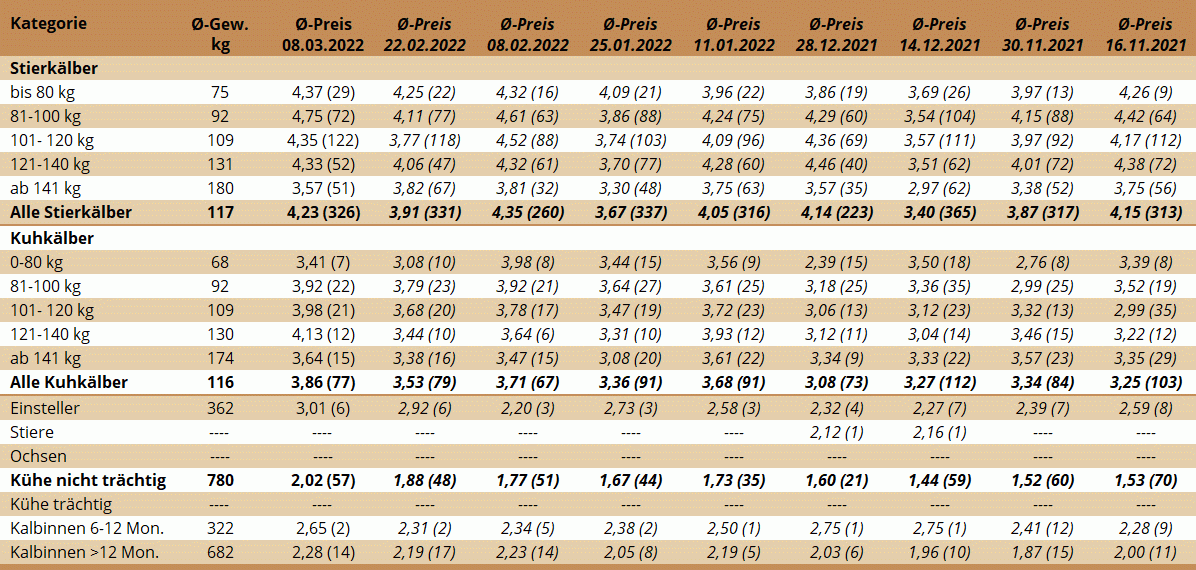 | Kategorie | Ø-Gew. kg | Ø-Preis 08.03.2022 | Ø-Preis 22.02.2022 | Ø-Preis 08.02.2022 | Ø-Preis 25.01.2022 | Ø-Preis 11.01.2022 | Ø-Preis 28.12.2021 | Ø-Preis 14.12.2021 | Ø-Preis 30.11.2021 | Ø-Preis 16.11.2021 |
|---|---|---|---|---|---|---|---|---|---|---|
| Stierkälber | | | | | | | | | | |
| bis 80 kg | 75 | 4,37 (29) | 4,25 (22) | 4,32 (16) | 4,09 (21) | 3,96 (22) | 3,86 (19) | 3,69 (26) | 3,97 (13) | 4,26 (9) |
| 81-100 kg | 92 | 4,75 (72) | 4,11 (77) | 4,61 (63) | 3,86 (88) | 4,24 (75) | 4,29 (60) | 3,54 (104) | 4,15 (88) | 4,42 (64) |
| 101- 120 kg | 109 | 4,35 (122) | 3,77 (118) | 4,52 (88) | 3,74 (103) | 4,09 (96) | 4,36 (69) | 3,57 (111) | 3,97 (92) | 4,17 (112) |
| 121-140 kg | 131 | 4,33 (52) | 4,06 (47) | 4,32 (61) | 3,70 (77) | 4,28 (60) | 4,46 (40) | 3,51 (62) | 4,01 (72) | 4,38 (72) |
| ab 141 kg | 180 | 3,57 (51) | 3,82 (67) | 3,81 (32) | 3,30 (48) | 3,75 (63) | 3,57 (35) | 2,97 (62) | 3,38 (52) | 3,75 (56) |
| Alle Stierkälber | 117 | 4,23 (326) | 3,91 (331) | 4,35 (260) | 3,67 (337) | 4,05 (316) | 4,14 (223) | 3,40 (365) | 3,87 (317) | 4,15 (313) |
| Kuhkälber | | | | | | | | | | |
| 0-80 kg | 68 | 3,41 (7) | 3,08 (10) | 3,98 (8) | 3,44 (15) | 3,56 (9) | 2,39 (15) | 3,50 (18) | 2,76 (8) | 3,39 (8) |
| 81-100 kg | 92 | 3,92 (22) | 3,79 (23) | 3,92 (21) | 3,64 (27) | 3,61 (25) | 3,18 (25) | 3,36 (35) | 2,99 (25) | 3,52 (19) |
| 101- 120 kg | 109 | 3,98 (21) | 3,68 (20) | 3,78 (17) | 3,47 (19) | 3,72 (23) | 3,06 (13) | 3,12 (23) | 3,32 (13) | 2,99 (35) |
| 121-140 kg | 130 | 4,13 (12) | 3,44 (10) | 3,64 (6) | 3,31 (10) | 3,93 (12) | 3,12 (11) | 3,04 (14) | 3,46 (15) | 3,22 (12) |
| ab 141 kg | 174 | 3,64 (15) | 3,38 (16) | 3,47 (15) | 3,08 (20) | 3,61 (22) | 3,34 (9) | 3,33 (22) | 3,57 (23) | 3,35 (29) |
| Alle Kuhkälber | 116 | 3,86 (77) | 3,53 (79) | 3,71 (67) | 3,36 (91) | 3,68 (91) | 3,08 (73) | 3,27 (112) | 3,34 (84) | 3,25 (103) |
| Einsteller | 362 | 3,01 (6) | 2,92 (6) | 2,20 (3) | 2,73 (3) | 2,58 (3) | 2,32 (4) | 2,27 (7) | 2,39 (7) | 2,59 (8) |
| Stiere | ---- | ---- | ---- | ---- | ---- | ---- | 2,12 (1) | 2,16 (1) | ---- | ---- |
| Ochsen | ---- | ---- | ---- | ---- | ---- | ---- | ---- | ---- | ---- | ---- |
| Kühe nicht trächtig | 780 | 2,02 (57) | 1,88 (48) | 1,77 (51) | 1,67 (44) | 1,73 (35) | 1,60 (21) | 1,44 (59) | 1,52 (60) | 1,53 (70) |
| Kühe trächtig | ---- | ---- | ---- | ---- | ---- | ---- | ---- | ---- | ---- | ---- |
| Kalbinnen 6-12 Mon. | 322 | 2,65 (2) | 2,31 (2) | 2,34 (5) | 2,38 (2) | 2,50 (1) | 2,75 (1) | 2,75 (1) | 2,41 (12) | 2,28 (9) |
| Kalbinnen >12 Mon. | 682 | 2,28 (14) | 2,19 (17) | 2,23 (14) | 2,05 (8) | 2,19 (5) | 2,03 (6) | 1,96 (10) | 1,87 (15) | 2,00 (11) |